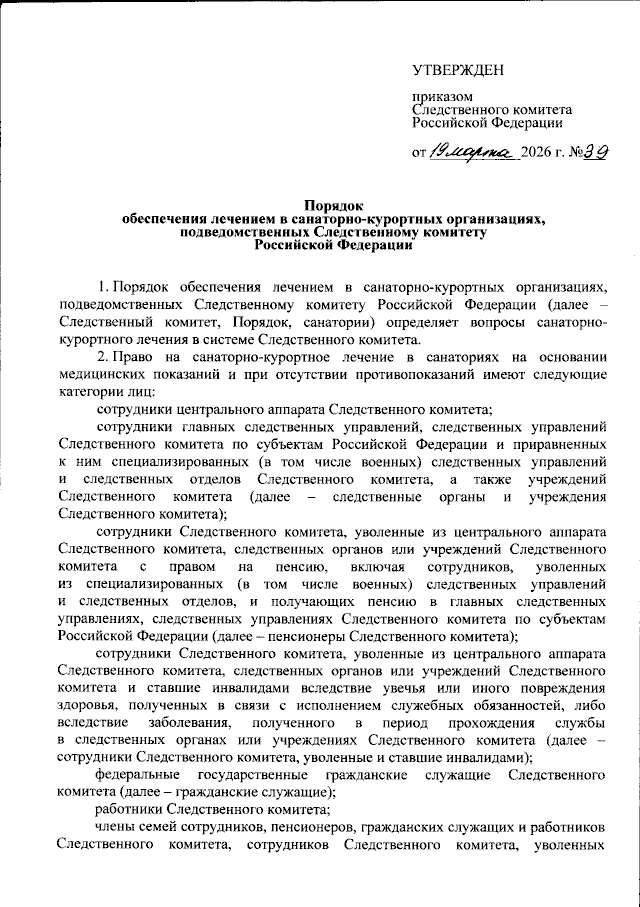 УТВЕРЖДЕН

приказом
Следственного комитета
Российской Федерации

от 19 марта 2026 г. № 39

Порядок
обеспечения лечением в санаторно-курортных организациях, подведомственных Следственному комитету
Российской Федерации

1. Порядок обеспечения лечением в санаторно-курортных организациях, подведомственных Следственному комитету Российской Федерации (далее – Следственный комитет, Порядок, санатории) определяет вопросы санаторно-курортного лечения в системе Следственного комитета.

2. Право на санаторно-курортное лечение в санаториях на основании медицинских показаний и при отсутствии противопоказаний имеют следующие категории лиц:

сотрудники центрального аппарата Следственного комитета;

сотрудники главных следственных управлений, следственных управлений Следственного комитета по субъектам Российской Федерации и приравненных к ним специализированных (в том числе военных) следственных управлений и следственных отделов Следственного комитета, а также учреждений Следственного комитета (далее – следственные органы и учреждения Следственного комитета);

сотрудники Следственного комитета, уволенные из центрального аппарата Следственного комитета, следственных органов или учреждений Следственного комитета с правом на пенсию, включая сотрудников, уволенных из специализированных (в том числе военных) следственных управлений и следственных отделов, и получающих пенсию в главных следственных управлениях, следственных управлениях Следственного комитета по субъектам Российской Федерации (далее – пенсионеры Следственного комитета);

сотрудники Следственного комитета, уволенные из центрального аппарата Следственного комитета, следственных органов или учреждений Следственного комитета и ставшие инвалидами вследствие увечья или иного повреждения здоровья, полученных в связи с исполнением служебных обязанностей, либо вследствие заболевания, полученного в период прохождения службы в следственных органах или учреждениях Следственного комитета (далее – сотрудники Следственного комитета, уволенные и ставшие инвалидами);

федеральные государственные гражданские служащие Следственного комитета (далее – гражданские служащие);

работники Следственного комитета;

члены семей сотрудников, пенсионеров, гражданских служащих и работников Следственного комитета, сотрудников Следственного комитета, уволенных